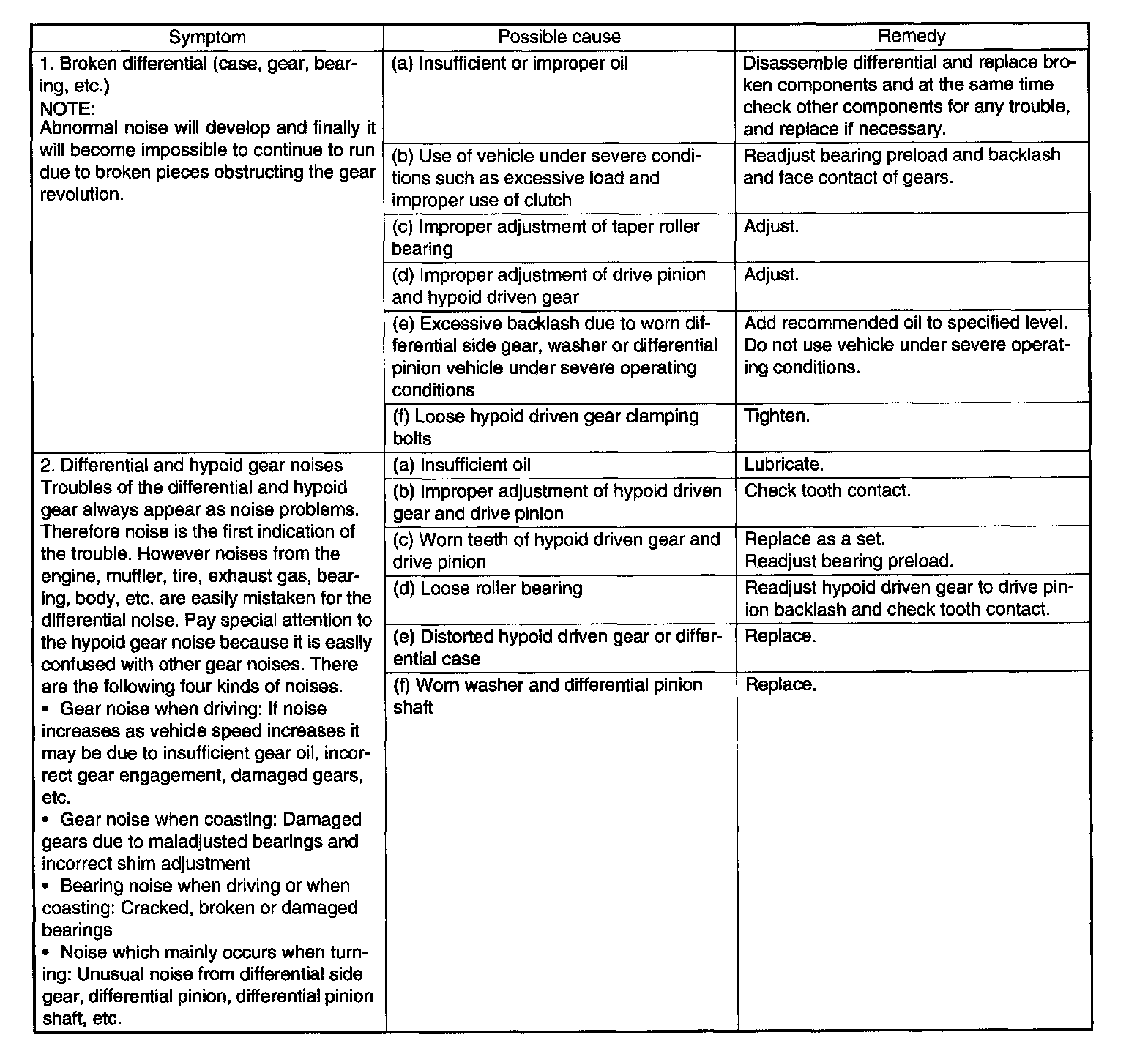 | Symptom | Possible cause | Remedy |
|---|---|---|
| 1. Broken differential (case, gear, bearing, etc.) NOTE: Abnormal noise will develop and finally it will become impossible to continue to run due to broken pieces obstructing the gear revolution. | (a) Insufficient or improper oil | Disassemble differential and replace broken components and at the same time check other components for any trouble, and replace if necessary. |
| | (b) Use of vehicle under severe conditions such as excessive load and improper use of clutch | Readjust bearing preload and backlash and face contact of gears. |
| | (c) Improper adjustment of taper roller bearing | Adjust. |
| | (d) Improper adjustment of drive pinion and hypoid driven gear | Adjust. |
| | (e) Excessive backlash due to worn differential side gear, washer or differential pinion vehicle under severe operating conditions | Add recommended oil to specified level. Do not use vehicle under severe operating conditions. |
| | (f) Loose hypoid driven gear clamping bolts | Tighten. |
| 2. Differential and hypoid gear noises Troubles of the differential and hypoid gear always appear as noise problems. Therefore noise is the first indication of the trouble. However noises from the engine, muffler, tire, exhaust gas, bearing, body, etc. are easily mistaken for the differential noise. Pay special attention to the hypoid gear noise because it is easily confused with other gear noises. There are the following four kinds of noises. • Gear noise when driving: If noise increases as vehicle speed increases it may be due to insufficient gear oil, incorrect gear engagement, damaged gears, etc. • Gear noise when coasting: Damaged gears due to maladjusted bearings and incorrect shim adjustment • Bearing noise when driving or when coasting: Cracked, broken or damaged bearings • Noise which mainly occurs when turning: Unusual noise from differential side gear, differential pinion, differential pinion shaft, etc. | (a) Insufficient oil | Lubricate. |
| | (b) Improper adjustment of hypoid driven gear and drive pinion | Check tooth contact. |
| | (c) Worn teeth of hypoid driven gear and drive pinion | Replace as a set. Readjust bearing preload. |
| | (d) Loose roller bearing | Readjust hypoid driven gear to drive pinion backlash and check tooth contact. |
| | (e) Distorted hypoid driven gear or differential case | Replace. |
| | (f) Worn washer and differential pinion shaft | Replace. |